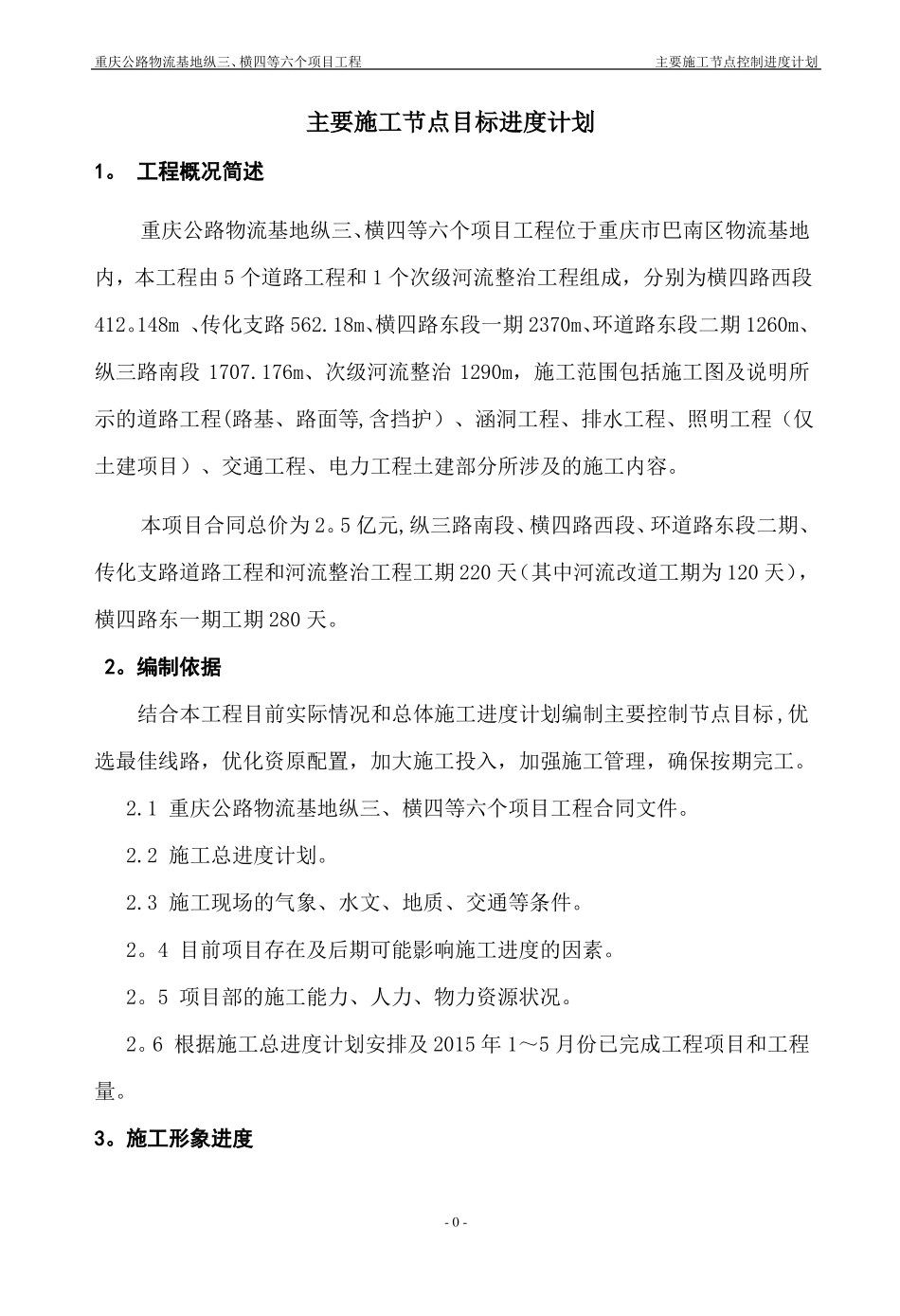 重庆公路物流基地纵三、横四等六个项目工程 主要施工节点控制进度计划

主要施工节点目标进度计划

1。 工程概况简述

重庆公路物流基地纵三、横四等六个项目工程位于重庆市巴南区物流基地内，本工程由5个道路工程和1个次级河流整治工程组成，分别为横四路西段412。148m 、传化支路562.18m、横四路东段一期2370m、环道路东段二期1260m、纵三路南段 1707.176m、次级河流整治 1290m，施工范围包括施工图及说明所示的道路工程(路基、路面等,含挡护）、涵洞工程、排水工程、照明工程（仅土建项目）、交通工程、电力工程土建部分所涉及的施工内容。

本项目合同总价为2。5亿元,纵三路南段、横四路西段、环道路东段二期、传化支路道路工程和河流整治工程工期220天（其中河流改道工期为120天），横四路东一期工期280天。

2。编制依据

结合本工程目前实际情况和总体施工进度计划编制主要控制节点目标,优选最佳线路，优化资原配置，加大施工投入，加强施工管理，确保按期完工。

2.1 重庆公路物流基地纵三、横四等六个项目工程合同文件。

2.2 施工总进度计划。

2.3 施工现场的气象、水文、地质、交通等条件。

2。4 目前项目存在及后期可能影响施工进度的因素。

2。5 项目部的施工能力、人力、物力资源状况。

2。6 根据施工总进度计划安排及2015年1～5月份已完成工程项目和工程量。

3。施工形象进度

- 0 -